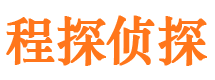 程探侦探